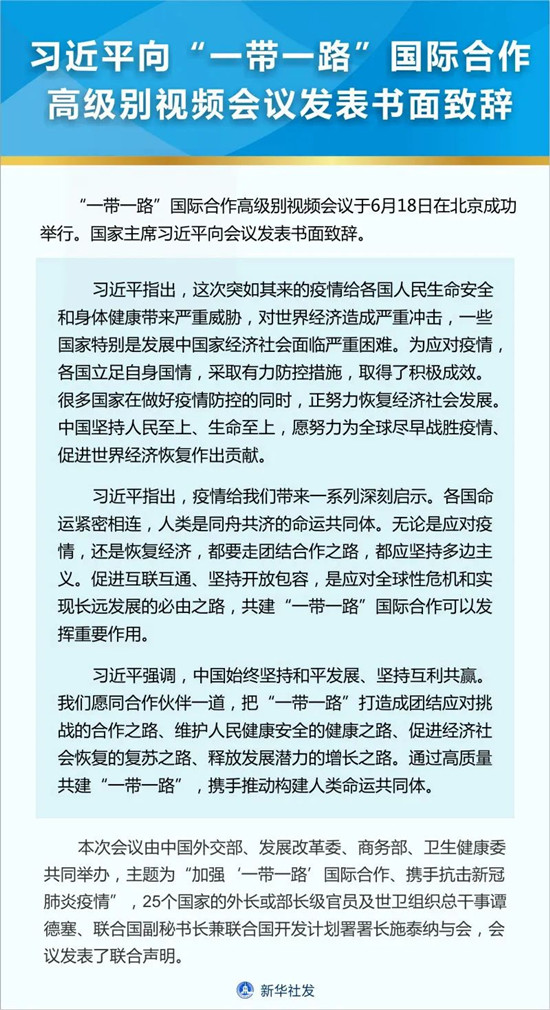 习近平向“一带一路”国际合作高级别视频会议发表书面致辞

“一带一路”国际合作高级别视频会议于6月18日在北京成功举行。国家主席习近平向会议发表书面致辞。

习近平指出，这次突如其来的疫情给各国人民生命安全和身体健康带来严重威胁，对世界经济造成严重冲击，一些国家特别是发展中国家经济社会面临严重困难。为应对疫情，各国立足自身国情，采取有力防控措施，取得了积极成效。很多国家在做好疫情防控的同时，正努力恢复经济社会发展。中国坚持人民至上、生命至上，愿努力为全球尽早战胜疫情、促进世界经济恢复作出贡献。

习近平指出，疫情给我们带来一系列深刻启示。各国命运紧密相连，人类是同舟共济的命运共同体。无论是应对疫情，还是恢复经济，都要走团结合作之路，都应坚持多边主义。促进互联互通、坚持开放包容，是应对全球性危机和实现长远发展的必由之路，共建“一带一路”国际合作可以发挥重要作用。

习近平强调，中国始终坚持和平发展、坚持互利共赢。我们愿同合作伙伴一道，把“一带一路”打造成团结应对挑战的合作之路、维护人民健康安全的健康之路、促进经济社会恢复的复苏之路、释放发展潜力的增长之路。通过高质量共建“一带一路”，携手推动构建人类命运共同体。

本次会议由中国外交部、发展改革委、商务部、卫生健康委共同举办，主题为“加强‘一带一路’国际合作、携手抗击新冠肺炎疫情”，25个国家的外长或部长级官员及世卫组织总干事谭德塞、联合国副秘书长兼联合国开发计划署署长施泰纳与会，会议发表了联合声明。

新华社发